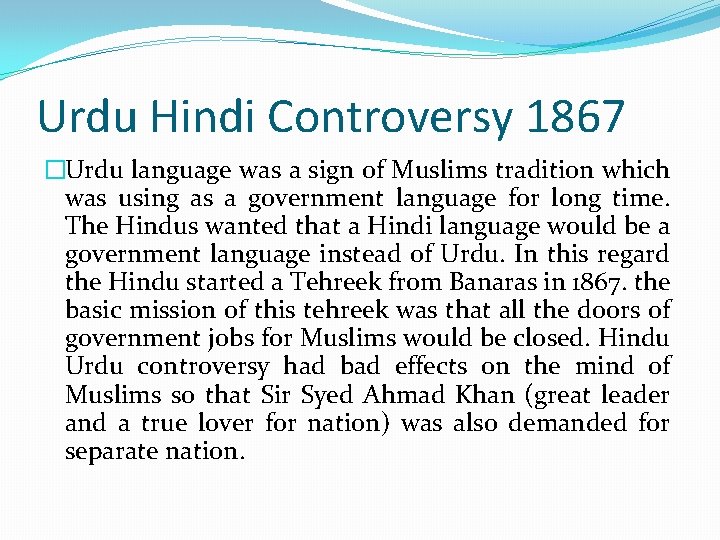 Urdu Hindi Controversy 1867

Urdu language was a sign of Muslims tradition which was using as a government language for long time. The Hindus wanted that a Hindi language would be a government language instead of Urdu. In this regard the Hindu started a Tehreek from Banaras in 1867. the basic mission of this tehreek was that all the doors of government jobs for Muslims would be closed. Hindu Urdu controversy had bad effects on the mind of Muslims so that Sir Syed Ahmad Khan (great leader and a true lover for nation) was also demanded for separate nation.